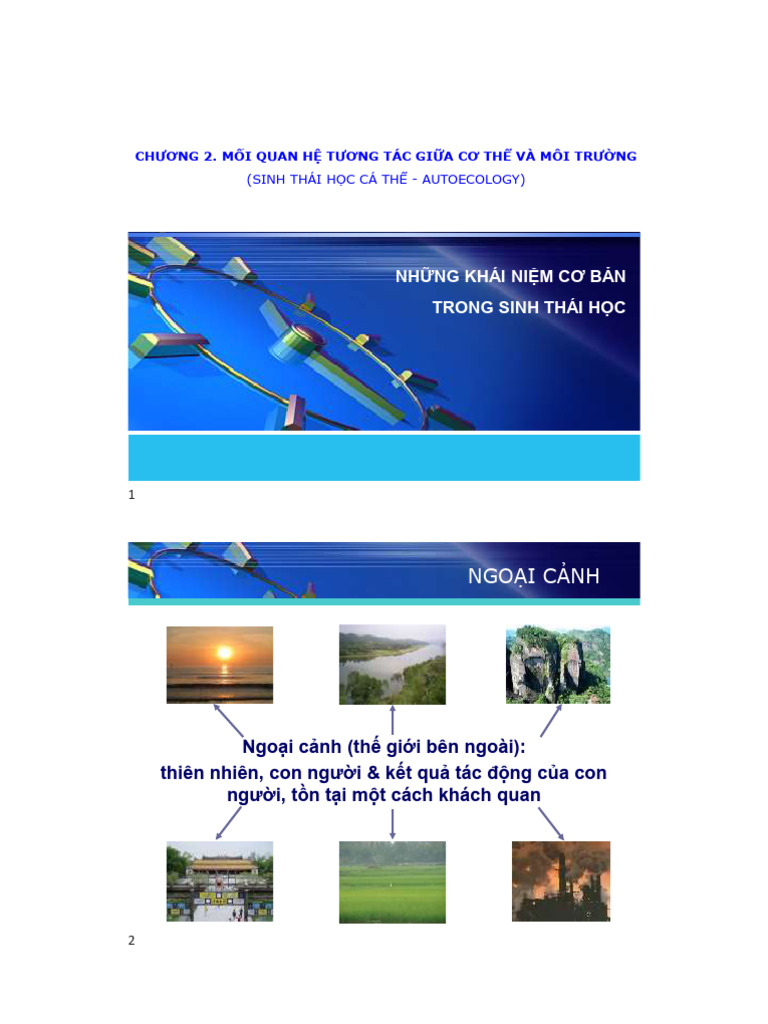 CHƯƠNG 2. MỐI QUAN HỆ TƯƠNG TÁC GIỮA CƠ THỂ VÀ MÔI TRƯỜNG
(SINH THÁI HỌC CÁ THỂ - AUTOECOLOGY)

NHỮNG KHÁI NIỆM CƠ BẢN
TRONG SINH THÁI HỌC

1

NGOẠI CẢNH

Ngoại cảnh (thế giới bên ngoài):
thiên nhiên, con người & kết quả tác động của con người, tồn tại một cách khách quan

2